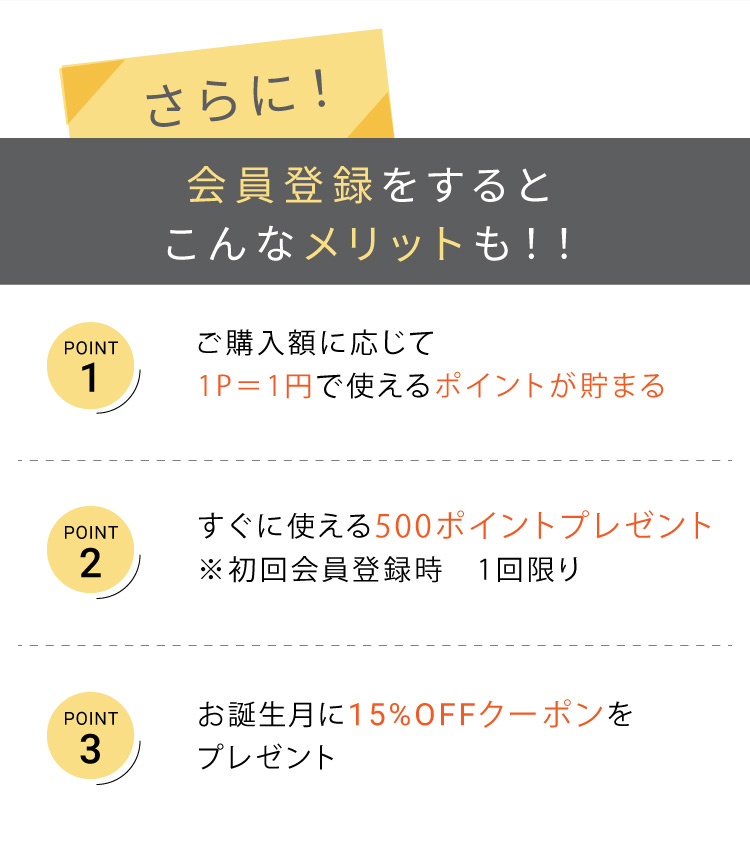 さらに！

会員登録をすると
こんなメリットも！！

POINT
1

ご購入額に応じて
1P＝1円で使えるポイントが貯まる

POINT
2

すぐに使える500ポイントプレゼント
※初回会員登録時　1回限り

POINT
3

お誕生月に15%OFFクーポンを
プレゼント